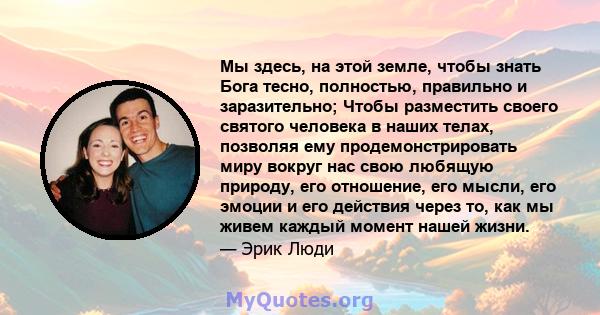 Мы здесь, на этой земле, чтобы знать Бога тесно, полностью, правильно и заразительно; Чтобы разместить своего святого человека в наших телах, позволяя ему продемонстрировать миру вокруг нас свою любящую природу, его отношение, его мысли, его эмоции и его действия через то, как мы живем каждый момент нашей жизни.
— Эрик Люди

MyQuotes.org